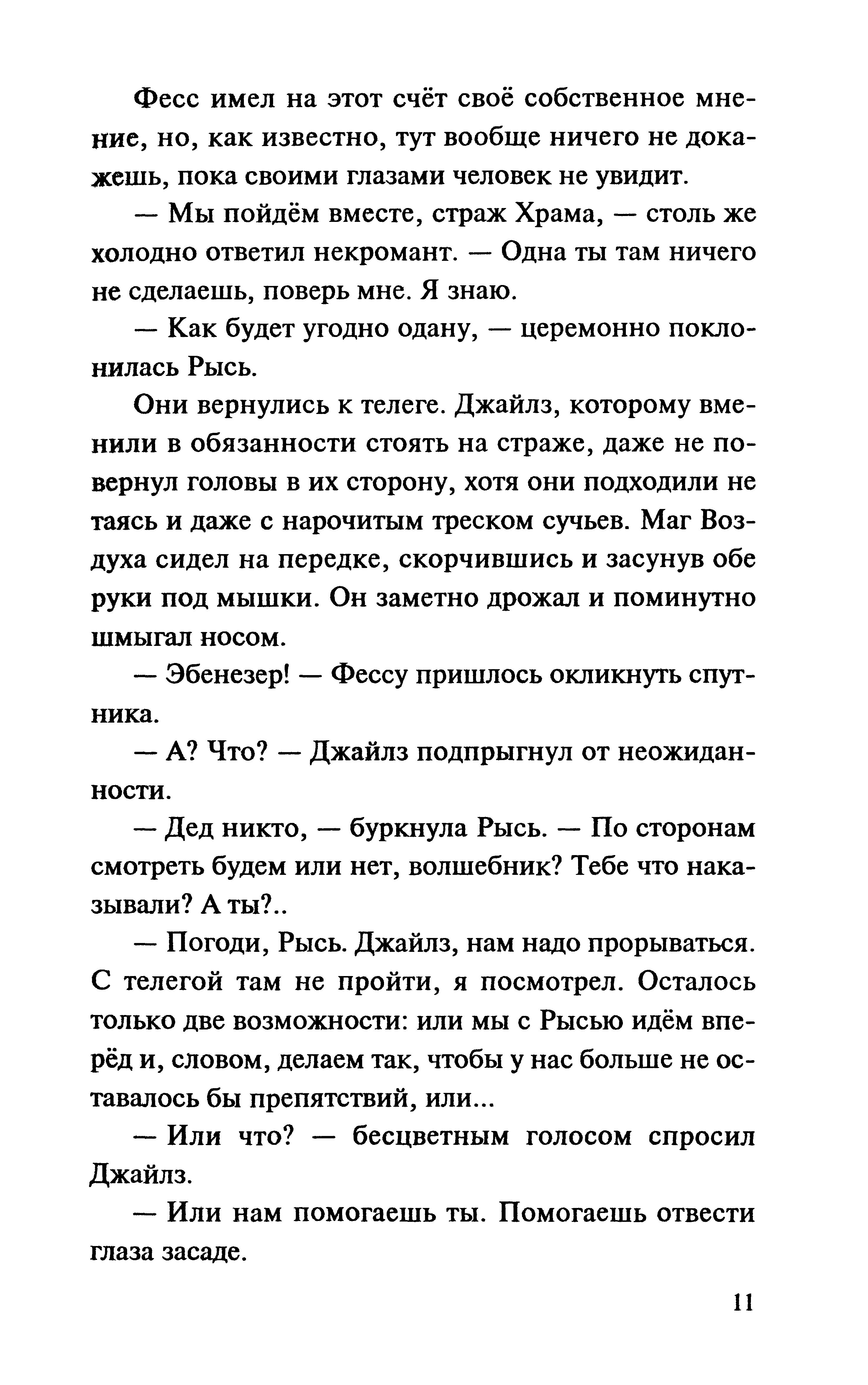 Фесс имел на этот счёт своё собственное мнение, но, как известно, тут вообще ничего не докажешь, пока своими глазами человек не увидит.

— Мы пойдём вместе, страж Храма, — столь же холодно ответил некромант. — Одна ты там ничего не сделаешь, поверь мне. Я знаю.

— Как будет угодно одану, — церемонно поклонилась Рысь.

Они вернулись к телеге. Джайлз, которому вменили в обязанности стоять на страже, даже не повернул головы в их сторону, хотя они подходили не таясь и даже с нарочитым треском сучьев. Маг Воздуха сидел на передке, скорчившись и засунув обе руки под мышки. Он заметно дрожал и поминутно шмыгал носом.

— Эбенезер! — Фессу пришлось окликнуть спутника.

— А? Что? — Джайлз подпрыгнул от неожиданности.

— Дед никто, — буркнула Рысь. — По сторонам смотреть будем или нет, волшебник? Тебе что наказывали? А ты?..

— Погоди, Рысь. Джайлз, нам надо прорываться. С телегой там не пройти, я посмотрел. Осталось только две возможности: или мы с Рысью идём вперёд и, словом, делаем так, чтобы у нас больше не оставалось бы препятствий, или...

— Или что? — бесцветным голосом спросил Джайлз.

— Или нам помогаешь ты. Помогаешь отвести глаза засаде.

11